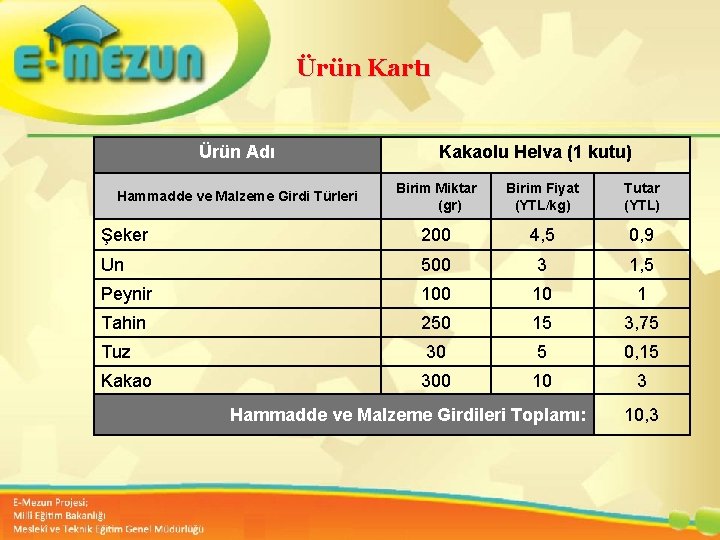 E-MEZUN

Ürün Kartı

| Ürün Adı | Kakaolu Helva (1 kutu) | | |
|---|---|---|---|
| Hammadde ve Malzeme Girdi Türleri | Birim Miktar (gr) | Birim Fiyat (YTL/kg) | Tutar (YTL) |
| Şeker | 200 | 4,5 | 0,9 |
| Un | 500 | 3 | 1,5 |
| Peynir | 100 | 10 | 1 |
| Tahin | 250 | 15 | 3,75 |
| Tuz | 30 | 5 | 0,15 |
| Kakao | 300 | 10 | 3 |
| Hammadde ve Malzeme Girdileri Toplamı: | | | 10,3 |

E-Mezun Projesi;
Milli Eğitim Bakanlığı
Mesleki ve Teknik Eğitim Genel Müdürlüğü